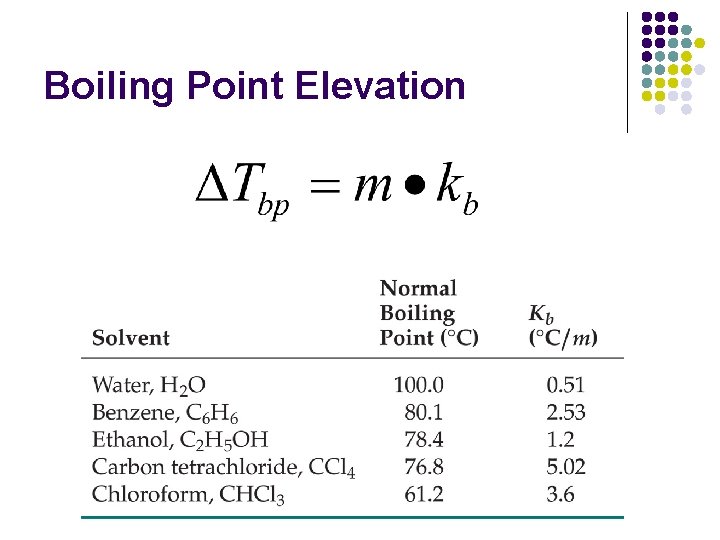 Boiling Point Elevation

$\Delta T_{bp} = m \bullet k_b$

| Solvent | Normal Boiling Point (°C) | $K_b$ (°C/$m$) |
|---|---|---|
| Water, $H_2O$ | 100.0 | 0.51 |
| Benzene, $C_6H_6$ | 80.1 | 2.53 |
| Ethanol, $C_2H_5OH$ | 78.4 | 1.2 |
| Carbon tetrachloride, $CCl_4$ | 76.8 | 5.02 |
| Chloroform, $CHCl_3$ | 61.2 | 3.6 |